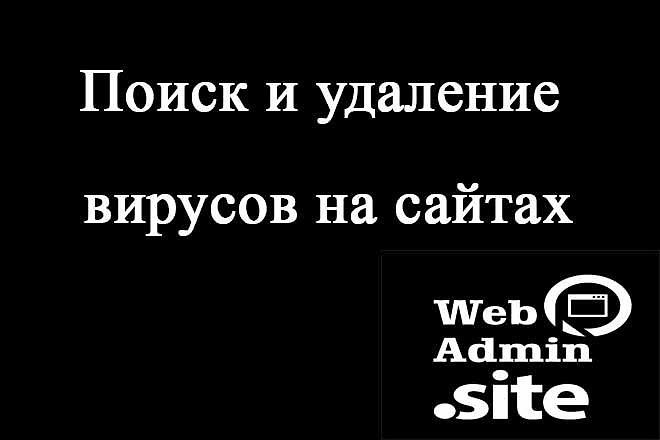 Поиск и удаление вирусов на сайтах

Web
Admin
.site